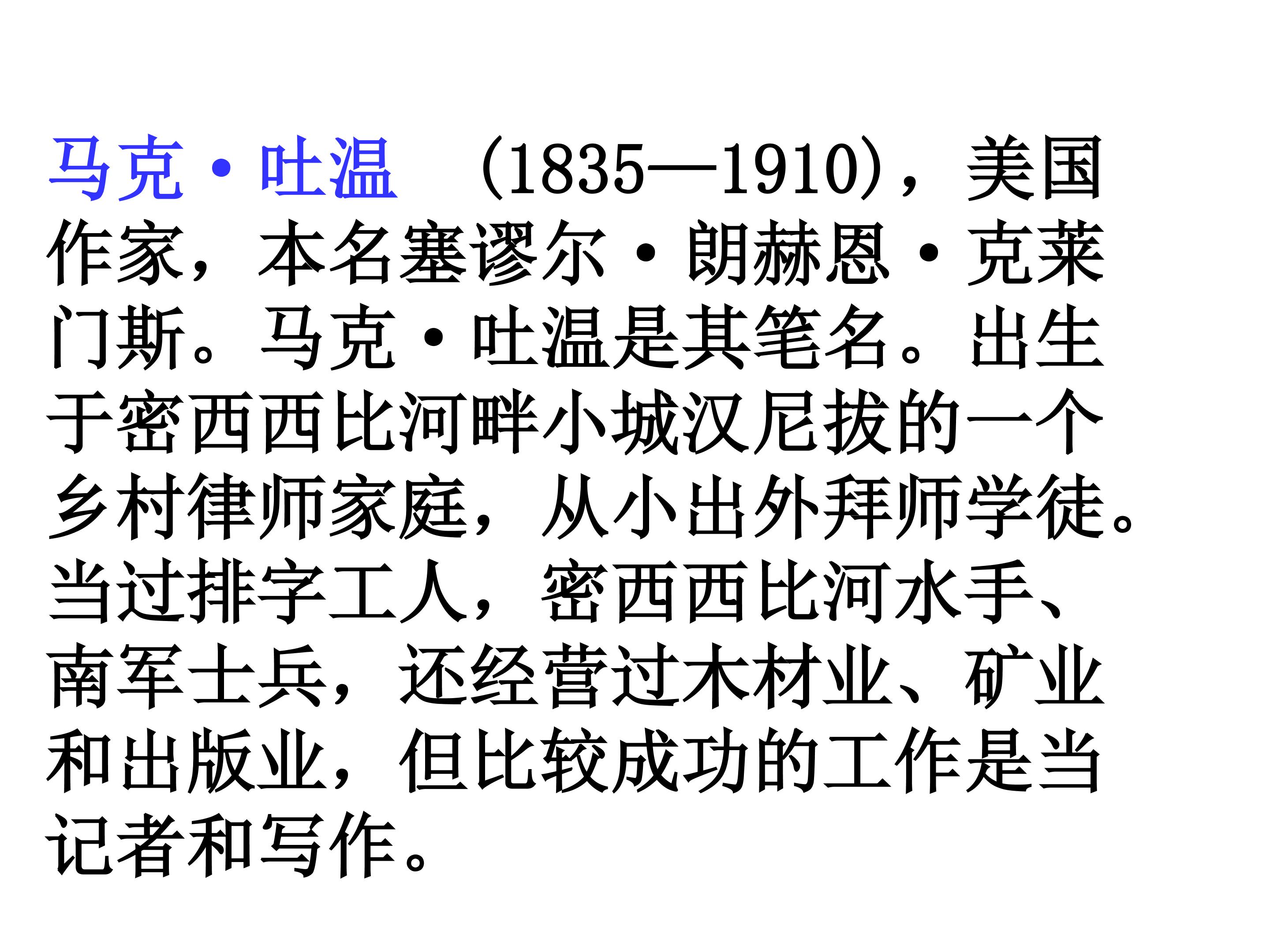 马克·吐温 （1835—1910），美国作家，本名塞谬尔·朗赫恩·克莱门斯。马克·吐温是其笔名。出生于密西西比河畔小城汉尼拔的一个乡村律师家庭，从小出外拜师学徒。当过排字工人，密西西比河水手、南军士兵，还经营过木材业、矿业和出版业，但比较成功的工作是当记者和写作。